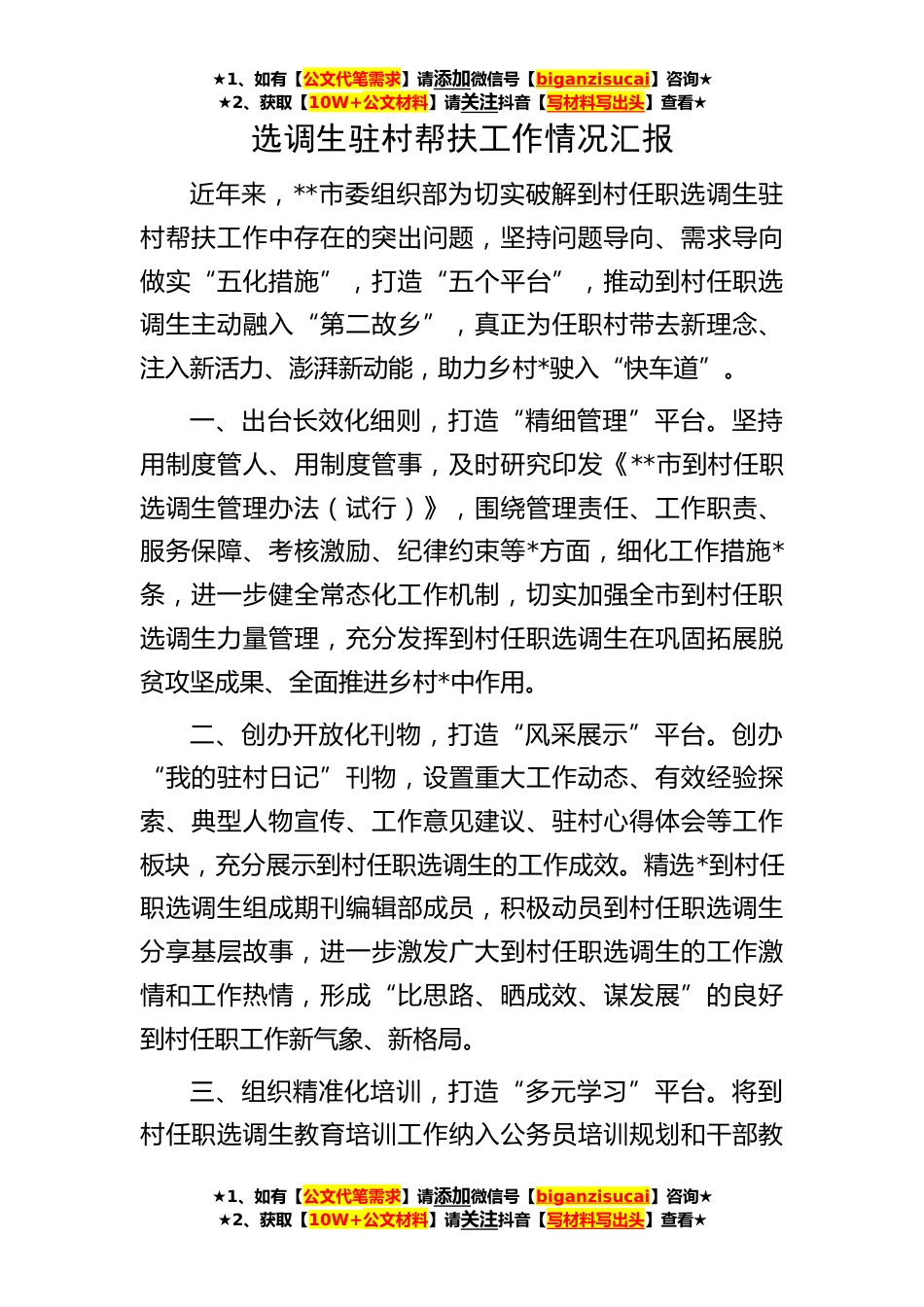 ★1、如有【公文代笔需求】请添加微信号【biganzisucai】咨询★
★2、获取【10W+公文材料】请关注抖音【写材料写出头】查看★

选调生驻村帮扶工作情况汇报

近年来，**市委组织部为切实破解到村任职选调生驻村帮扶工作中存在的突出问题，坚持问题导向、需求导向做实“五化措施”，打造“五个平台”，推动到村任职选调生主动融入“第二故乡”，真正为任职村带去新理念、注入新活力、澎湃新动能，助力乡村*驶入“快车道”。

一、出台长效化细则，打造“精细管理”平台。坚持用制度管人、用制度管事，及时研究印发《**市到村任职选调生管理办法（试行）》，围绕管理责任、工作职责、服务保障、考核激励、纪律约束等*方面，细化工作措施*条，进一步健全常态化工作机制，切实加强全市到村任职选调生力量管理，充分发挥到村任职选调生在巩固拓展脱贫攻坚成果、全面推进乡村*中作用。

二、创办开放化刊物，打造“风采展示”平台。创办“我的驻村日记”刊物，设置重大工作动态、有效经验探索、典型人物宣传、工作意见建议、驻村心得体会等工作板块，充分展示到村任职选调生的工作成效。精选*到村任职选调生组成期刊编辑部成员，积极动员到村任职选调生分享基层故事，进一步激发广大到村任职选调生的工作激情和工作热情，形成“比思路、晒成效、谋发展”的良好到村任职工作新气象、新格局。

三、组织精准化培训，打造“多元学习”平台。将到村任职选调生教育培训工作纳入公务员培训规划和干部教

★1、如有【公文代笔需求】请添加微信号【biganzisucai】咨询★
★2、获取【10W+公文材料】请关注抖音【写材料写出头】查看★